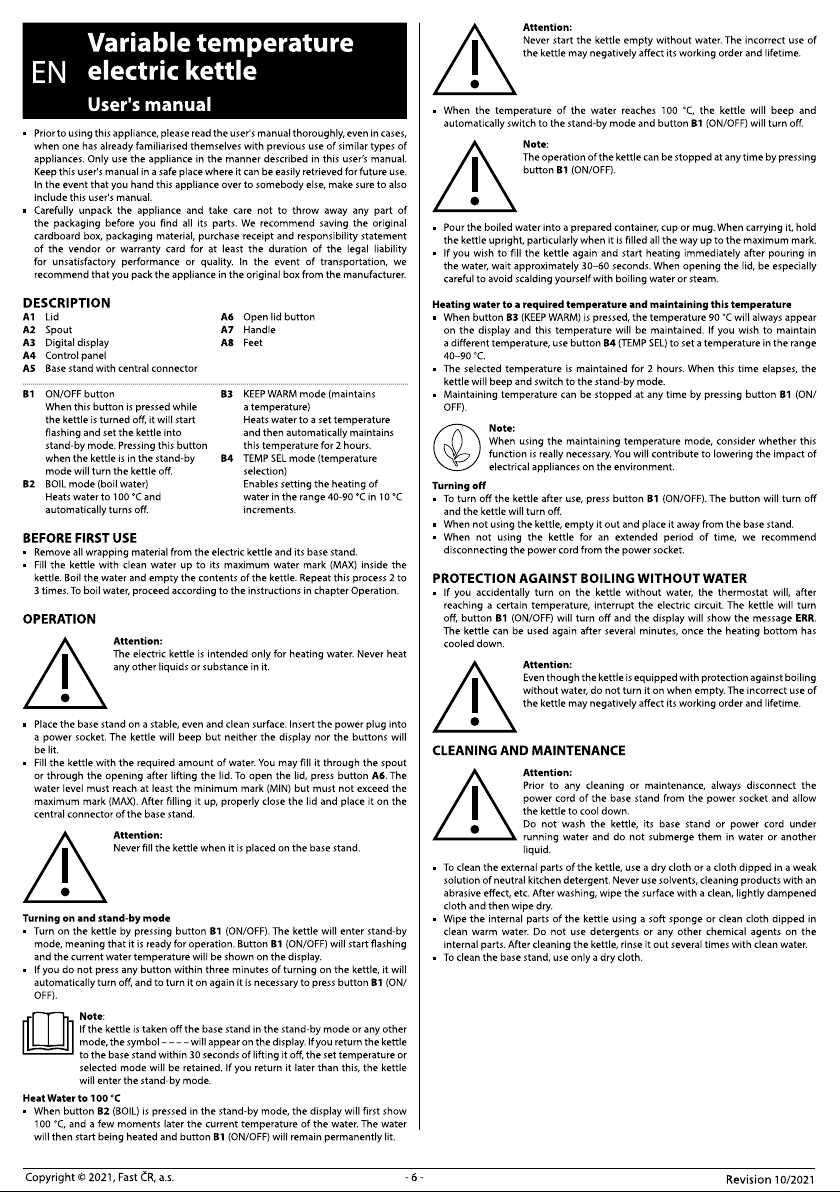 EN Variable temperature electric kettle
User's manual

▪ Prior to using this appliance, please read the user's manual thoroughly, even in cases, when one has already familiarised themselves with previous use of similar types of appliances. Only use the appliance in the manner described in this user's manual. Keep this user's manual in a safe place where it can be easily retrieved for future use. In the event that you hand this appliance over to somebody else, make sure to also include this user's manual.
▪ Carefully unpack the appliance and take care not to throw away any part of the packaging before you find all its parts. We recommend saving the original cardboard box, packaging material, purchase receipt and responsibility statement of the vendor or warranty card for at least the duration of the legal liability for unsatisfactory performance or quality. In the event of transportation, we recommend that you pack the appliance in the original box from the manufacturer.

DESCRIPTION
A1 Lid
A2 Spout
A3 Digital display
A4 Control panel
A5 Base stand with central connector
A6 Open lid button
A7 Handle
A8 Feet

B1 ON/OFF button
When this button is pressed while the kettle is turned off, it will start flashing and set the kettle into stand-by mode. Pressing this button when the kettle is in the stand-by mode will turn the kettle off.
B2 BOIL mode (boil water)
Heats water to 100 °C and automatically turns off.
B3 KEEP WARM mode (maintains a temperature)
Heats water to a set temperature and then automatically maintains this temperature for 2 hours.
B4 TEMP SEL mode (temperature selection)
Enables setting the heating of water in the range 40-90 °C in 10 °C increments.

BEFORE FIRST USE
▪ Remove all wrapping material from the electric kettle and its base stand.
▪ Fill the kettle with clean water up to its maximum water mark (MAX) inside the kettle. Boil the water and empty the contents of the kettle. Repeat this process 2 to 3 times. To boil water, proceed according to the instructions in chapter Operation.

OPERATION
Attention:
The electric kettle is intended only for heating water. Never heat any other liquids or substance in it.

▪ Place the base stand on a stable, even and clean surface. Insert the power plug into a power socket. The kettle will beep but neither the display nor the buttons will be lit.
▪ Fill the kettle with the required amount of water. You may fill it through the spout or through the opening after lifting the lid. To open the lid, press button A6. The water level must reach at least the minimum mark (MIN) but must not exceed the maximum mark (MAX). After filling it up, properly close the lid and place it on the central connector of the base stand.

Attention:
Never fill the kettle when it is placed on the base stand.

Turning on and stand-by mode
▪ Turn on the kettle by pressing button B1 (ON/OFF). The kettle will enter stand-by mode, meaning that it is ready for operation. Button B1 (ON/OFF) will start flashing and the current water temperature will be shown on the display.
▪ If you do not press any button within three minutes of turning on the kettle, it will automatically turn off, and to turn it on again it is necessary to press button B1 (ON/OFF).

Note:
If the kettle is taken off the base stand in the stand-by mode or any other mode, the symbol – – – – will appear on the display. If you return the kettle to the base stand within 30 seconds of lifting it off, the set temperature or selected mode will be retained. If you return it later than this, the kettle will enter the stand-by mode.

Heat Water to 100 °C
▪ When button B2 (BOIL) is pressed in the stand-by mode, the display will first show 100 °C, and a few moments later the current temperature of the water. The water will then start being heated and button B1 (ON/OFF) will remain permanently lit.

Attention:
Never start the kettle empty without water. The incorrect use of the kettle may negatively affect its working order and lifetime.

▪ When the temperature of the water reaches 100 °C, the kettle will beep and automatically switch to the stand-by mode and button B1 (ON/OFF) will turn off.

Note:
The operation of the kettle can be stopped at any time by pressing button B1 (ON/OFF).

▪ Pour the boiled water into a prepared container, cup or mug. When carrying it, hold the kettle upright, particularly when it is filled all the way up to the maximum mark.
▪ If you wish to fill the kettle again and start heating immediately after pouring in the water, wait approximately 30–60 seconds. When opening the lid, be especially careful to avoid scalding yourself with boiling water or steam.

Heating water to a required temperature and maintaining this temperature
▪ When button B3 (KEEP WARM) is pressed, the temperature 90 °C will always appear on the display and this temperature will be maintained. If you wish to maintain a different temperature, use button B4 (TEMP SEL) to set a temperature in the range 40–90 °C.
▪ The selected temperature is maintained for 2 hours. When this time elapses, the kettle will beep and switch to the stand-by mode.
▪ Maintaining temperature can be stopped at any time by pressing button B1 (ON/OFF).

Note:
When using the maintaining temperature mode, consider whether this function is really necessary. You will contribute to lowering the impact of electrical appliances on the environment.

Turning off
▪ To turn off the kettle after use, press button B1 (ON/OFF). The button will turn off and the kettle will turn off.
▪ When not using the kettle, empty it out and place it away from the base stand.
▪ When not using the kettle for an extended period of time, we recommend disconnecting the power cord from the power socket.

PROTECTION AGAINST BOILING WITHOUT WATER
▪ If you accidentally turn on the kettle without water, the thermostat will, after reaching a certain temperature, interrupt the electric circuit. The kettle will turn off, button B1 (ON/OFF) will turn off and the display will show the message ERR. The kettle can be used again after several minutes, once the heating bottom has cooled down.

Attention:
Even though the kettle is equipped with protection against boiling without water, do not turn it on when empty. The incorrect use of the kettle may negatively affect its working order and lifetime.

CLEANING AND MAINTENANCE
Attention:
Prior to any cleaning or maintenance, always disconnect the power cord of the base stand from the power socket and allow the kettle to cool down.
Do not wash the kettle, its base stand or power cord under running water and do not submerge them in water or another liquid.

▪ To clean the external parts of the kettle, use a dry cloth or a cloth dipped in a weak solution of neutral kitchen detergent. Never use solvents, cleaning products with an abrasive effect, etc. After washing, wipe the surface with a clean, lightly dampened cloth and then wipe dry.
▪ Wipe the internal parts of the kettle using a soft sponge or clean cloth dipped in clean warm water. Do not use detergents or any other chemical agents on the internal parts. After cleaning the kettle, rinse it out several times with clean water.
▪ To clean the base stand, use only a dry cloth.

Copyright © 2021, Fast ČR, a.s.
- 6 -
Revision 10/2021